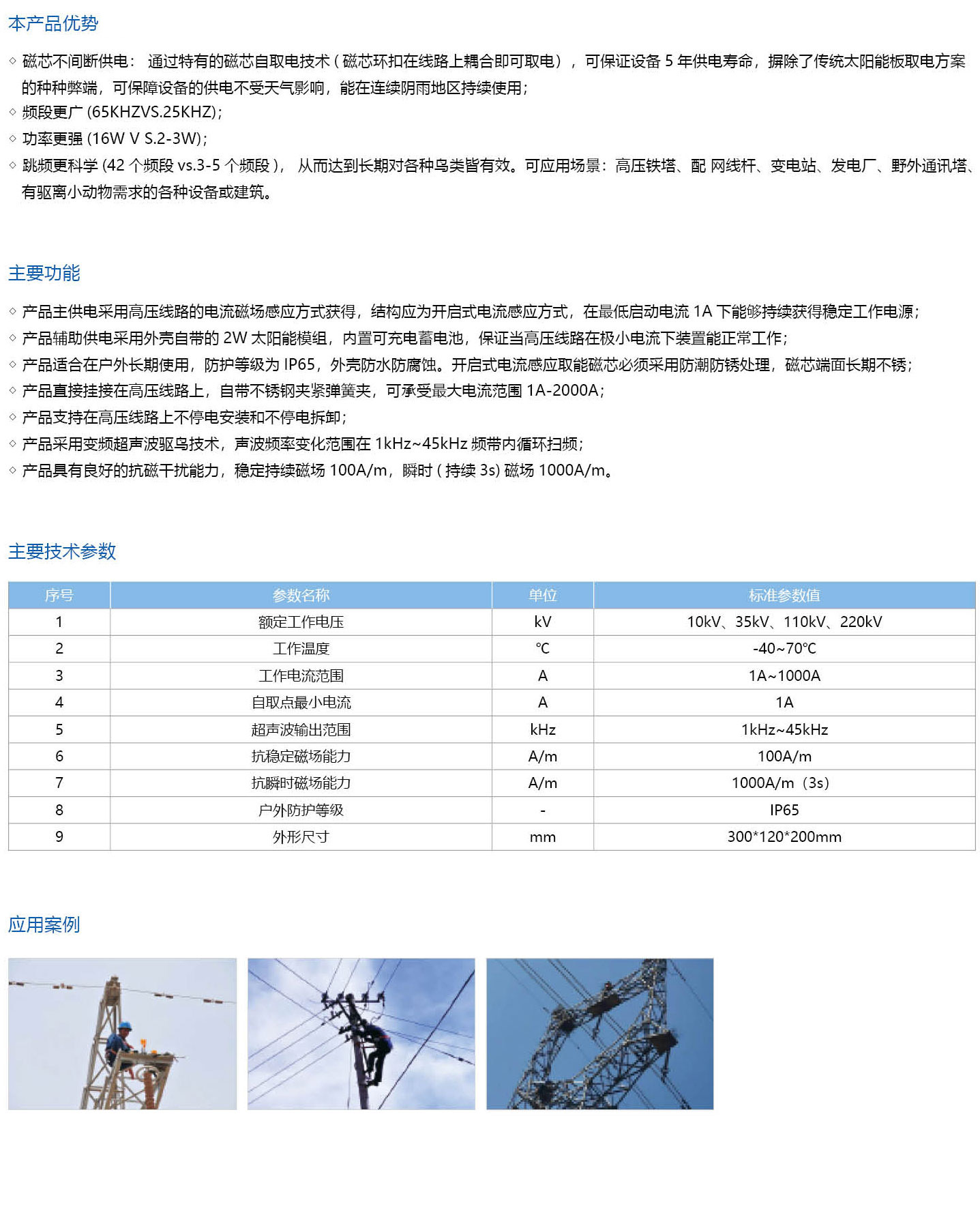 本产品优势

◇ 磁芯不间断供电： 通过特有的磁芯自取电技术（磁芯环扣在线路上耦合即可取电），可保证设备 5 年供电寿命，摒除了传统太阳能板取电方案的种种弊端，可保障设备的供电不受天气影响，能在连续阴雨地区持续使用；
◇ 频段更广 (65KHZVS.25KHZ)；
◇ 功率更强 (16W V S.2-3W)；
◇ 跳频更科学 (42 个频段 vs.3-5 个频段)， 从而达到长期对各种鸟类皆有效。可应用场景：高压铁塔、配 网线杆、变电站、发电厂、野外通讯塔、有驱离小动物需求的各种设备或建筑。

主要功能

◇ 产品主供电采用高压线路的电流磁场感应方式获得，结构应为开启式电流感应方式，在最低启动电流 1A 下能够持续获得稳定工作电源；
◇ 产品辅助供电采用外壳自带的 2W 太阳能模组，内置可充电蓄电池，保证当高压线路在极小电流下装置能正常工作；
◇ 产品适合在户外长期使用，防护等级为 IP65，外壳防水防腐蚀。开启式电流感应取能磁芯必须采用防潮防锈处理，磁芯端面长期不锈；
◇ 产品直接挂接在高压线路上，自带不锈钢夹紧弹簧夹，可承受最大电流范围 1A-2000A；
◇ 产品支持在高压线路上不停电安装和不停电拆卸；
◇ 产品采用变频超声波驱鸟技术，声波频率变化范围在 1kHz~45kHz 频带内循环扫频；
◇ 产品具有良好的抗磁干扰能力，稳定持续磁场 100A/m，瞬时（持续 3s) 磁场 1000A/m。

主要技术参数

| 序号 | 参数名称 | 单位 | 标准参数值 |
|---|---|---|---|
| 1 | 额定工作电压 | kV | 10kV、35kV、110kV、220kV |
| 2 | 工作温度 | ℃ | -40~70℃ |
| 3 | 工作电流范围 | A | 1A~1000A |
| 4 | 自取点最小电流 | A | 1A |
| 5 | 超声波输出范围 | kHz | 1kHz~45kHz |
| 6 | 抗稳定磁场能力 | A/m | 100A/m |
| 7 | 抗瞬时磁场能力 | A/m | 1000A/m（3s） |
| 8 | 户外防护等级 | - | IP65 |
| 9 | 外形尺寸 | mm | 300*120*200mm |

应用案例